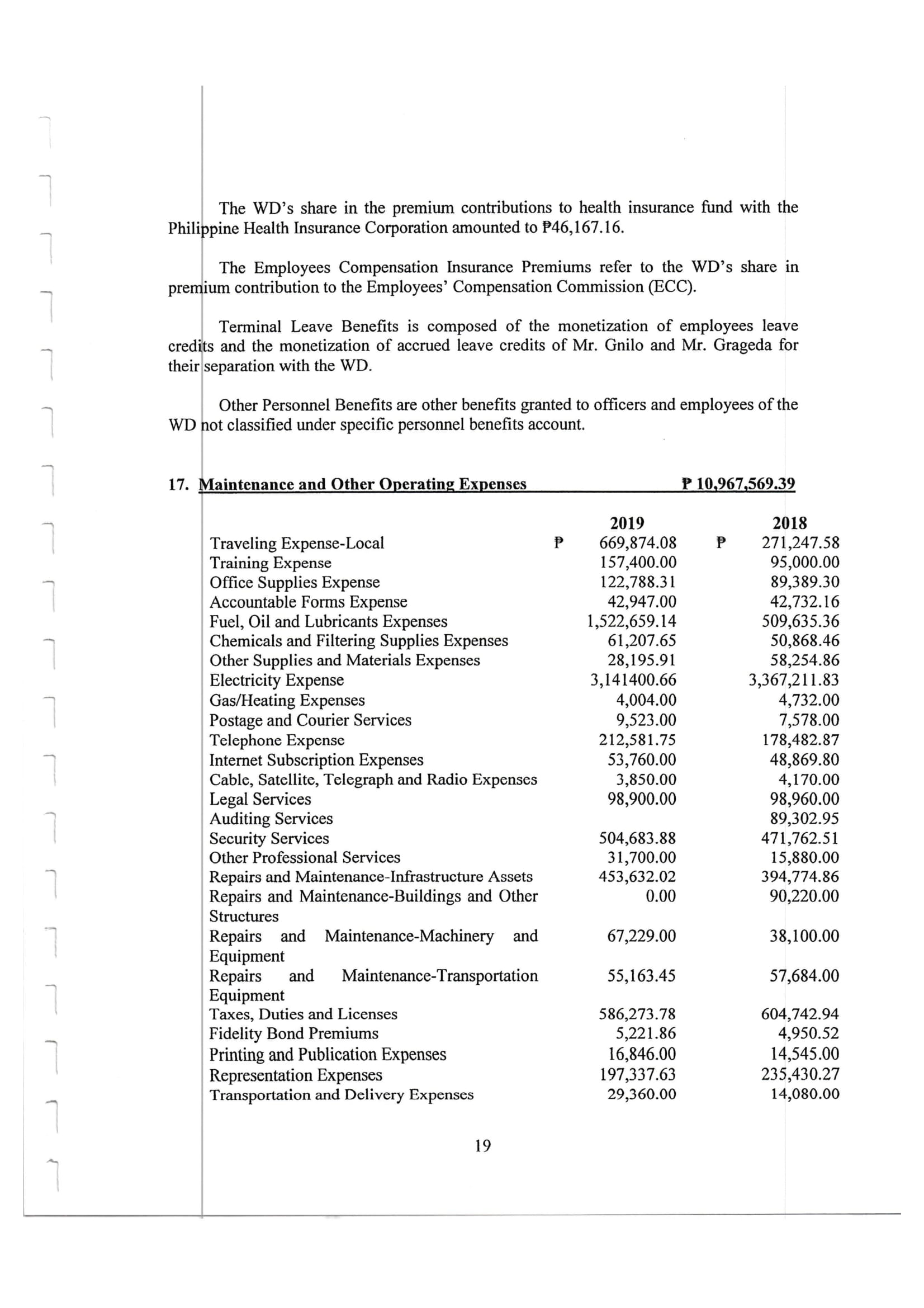 The WD's share in the premium contributions to health insurance fund with the Philippine Health Insurance Corporation amounted to ₱46,167.16.

The Employees Compensation Insurance Premiums refer to the WD's share in premium contribution to the Employees' Compensation Commission (ECC).

Terminal Leave Benefits is composed of the monetization of employees leave credits and the monetization of accrued leave credits of Mr. Gnilo and Mr. Grageda for their separation with the WD.

Other Personnel Benefits are other benefits granted to officers and employees of the WD not classified under specific personnel benefits account.

17. Maintenance and Other Operating Expenses ₱ 10,967,569.39

| | 2019 | 2018 |
|---|---|---|
| Traveling Expense-Local | ₱ 669,874.08 | ₱ 271,247.58 |
| Training Expense | 157,400.00 | 95,000.00 |
| Office Supplies Expense | 122,788.31 | 89,389.30 |
| Accountable Forms Expense | 42,947.00 | 42,732.16 |
| Fuel, Oil and Lubricants Expenses | 1,522,659.14 | 509,635.36 |
| Chemicals and Filtering Supplies Expenses | 61,207.65 | 50,868.46 |
| Other Supplies and Materials Expenses | 28,195.91 | 58,254.86 |
| Electricity Expense | 3,141400.66 | 3,367,211.83 |
| Gas/Heating Expenses | 4,004.00 | 4,732.00 |
| Postage and Courier Services | 9,523.00 | 7,578.00 |
| Telephone Expense | 212,581.75 | 178,482.87 |
| Internet Subscription Expenses | 53,760.00 | 48,869.80 |
| Cable, Satellite, Telegraph and Radio Expenses | 3,850.00 | 4,170.00 |
| Legal Services | 98,900.00 | 98,960.00 |
| Auditing Services | | 89,302.95 |
| Security Services | 504,683.88 | 471,762.51 |
| Other Professional Services | 31,700.00 | 15,880.00 |
| Repairs and Maintenance-Infrastructure Assets | 453,632.02 | 394,774.86 |
| Repairs and Maintenance-Buildings and Other Structures | 0.00 | 90,220.00 |
| Repairs and Maintenance-Machinery and Equipment | 67,229.00 | 38,100.00 |
| Repairs and Maintenance-Transportation Equipment | 55,163.45 | 57,684.00 |
| Taxes, Duties and Licenses | 586,273.78 | 604,742.94 |
| Fidelity Bond Premiums | 5,221.86 | 4,950.52 |
| Printing and Publication Expenses | 16,846.00 | 14,545.00 |
| Representation Expenses | 197,337.63 | 235,430.27 |
| Transportation and Delivery Expenses | 29,360.00 | 14,080.00 |

19